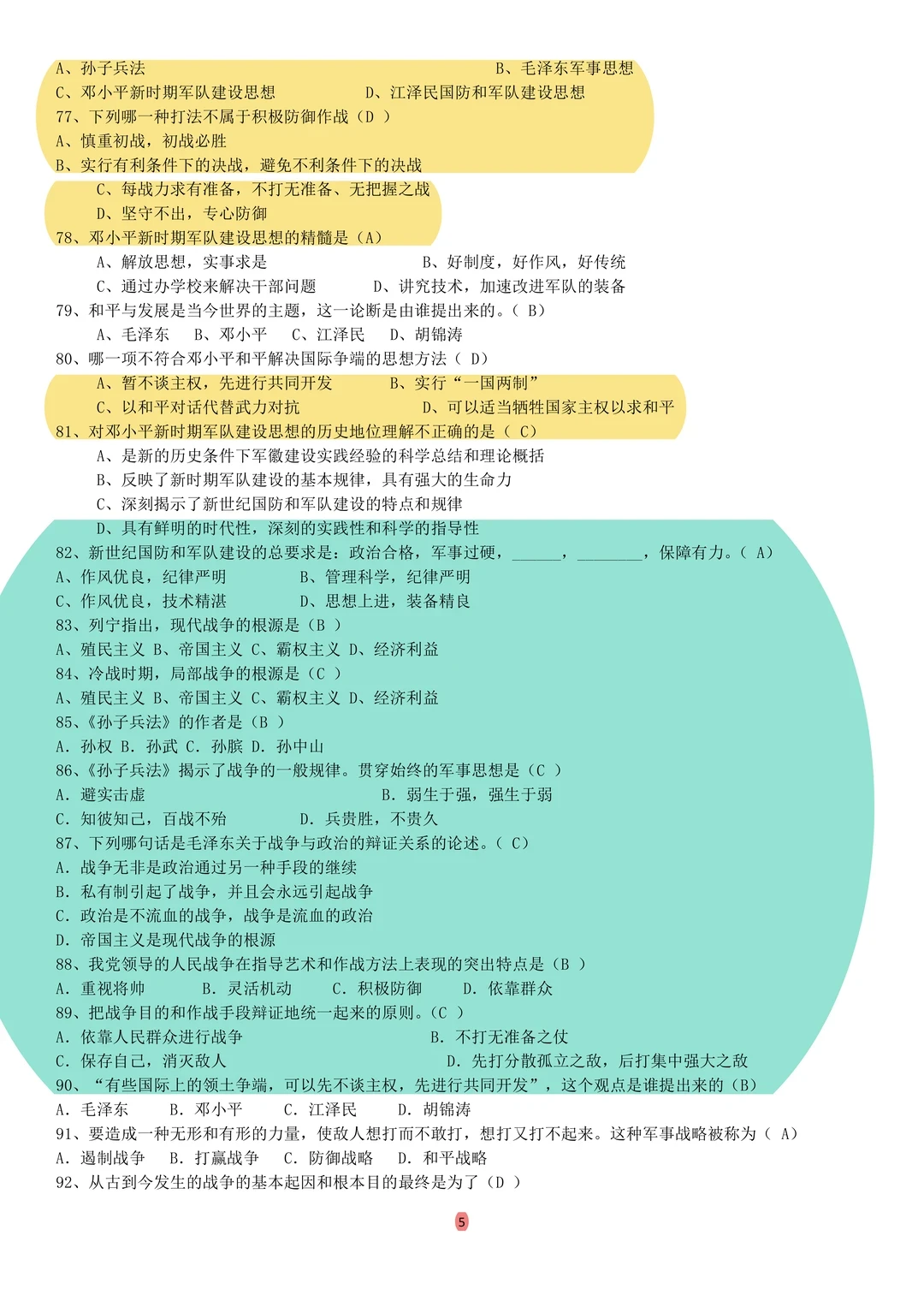 A、孙子兵法　　　　　　　　　　　　B、毛泽东军事思想
C、邓小平新时期军队建设思想　　　　D、江泽民国防和军队建设思想
77、下列哪一种打法不属于积极防御作战（D ）
A、慎重初战，初战必胜
B、实行有利条件下的决战，避免不利条件下的决战
C、每战力求有准备，不打无准备、无把握之战
D、坚守不出，专心防御
78、邓小平新时期军队建设思想的精髓是（A）
A、解放思想，实事求是　　　　　　B、好制度，好作风，好传统
C、通过办学校来解决干部问题　　　D、讲究技术，加速改进军队的装备
79、和平与发展是当今世界的主题，这一论断是由谁提出来的。（ B）
A、毛泽东　B、邓小平　C、江泽民　D、胡锦涛
80、哪一项不符合邓小平和平解决国际争端的思想方法（ D）
A、暂不谈主权，先进行共同开发　　B、实行“一国两制”
C、以和平对话代替武力对抗　　　　D、可以适当牺牲国家主权以求和平
81、对邓小平新时期军队建设思想的历史地位理解不正确的是（ C）
A、是新的历史条件下军徽建设实践经验的科学总结和理论概括
B、反映了新时期军队建设的基本规律，具有强大的生命力
C、深刻揭示了新世纪国防和军队建设的特点和规律
D、具有鲜明的时代性，深刻的实践性和科学的指导性
82、新世纪国防和军队建设的总要求是：政治合格，军事过硬，______，________，保障有力。（ A）
A、作风优良，纪律严明　　　B、管理科学，纪律严明
C、作风优良，技术精湛　　　D、思想上进，装备精良
83、列宁指出，现代战争的根源是（B ）
A、殖民主义 B、帝国主义 C、霸权主义 D、经济利益
84、冷战时期，局部战争的根源是（C ）
A、殖民主义 B、帝国主义 C、霸权主义 D、经济利益
85、《孙子兵法》的作者是（B ）
A. 孙权 B. 孙武 C. 孙膑 D. 孙中山
86、《孙子兵法》揭示了战争的一般规律。贯穿始终的军事思想是（C ）
A. 避实击虚　　　　　　　　B. 弱生于强，强生于弱
C. 知彼知己，百战不殆　　　D. 兵贵胜，不贵久
87、下列哪句话是毛泽东关于战争与政治的辩证关系的论述。（ C）
A. 战争无非是政治通过另一种手段的继续
B. 私有制引起了战争，并且会永远引起战争
C. 政治是不流血的战争，战争是流血的政治
D. 帝国主义是现代战争的根源
88、我党领导的人民战争在指导艺术和作战方法上表现的突出特点是（B ）
A. 重视将帅　　B. 灵活机动　　C. 积极防御　　D. 依靠群众
89、把战争目的和作战手段辩证地统一起来的原则。（C ）
A. 依靠人民群众进行战争　　　　　　B. 不打无准备之仗
C. 保存自己，消灭敌人　　　　　　　D. 先打分散孤立之敌，后打集中强大之敌
90、“有些国际上的领土争端，可以先不谈主权，先进行共同开发”，这个观点是谁提出来的（B）
A. 毛泽东　　B. 邓小平　　C. 江泽民　　D. 胡锦涛
91、要造成一种无形和有形的力量，使敌人想打而不敢打，想打又打不起来。这种军事战略被称为（ A）
A. 遏制战争　B. 打赢战争　C. 防御战略　D. 和平战略
92、从古到今发生的战争的基本起因和根本目的最终是为了（D ）

5